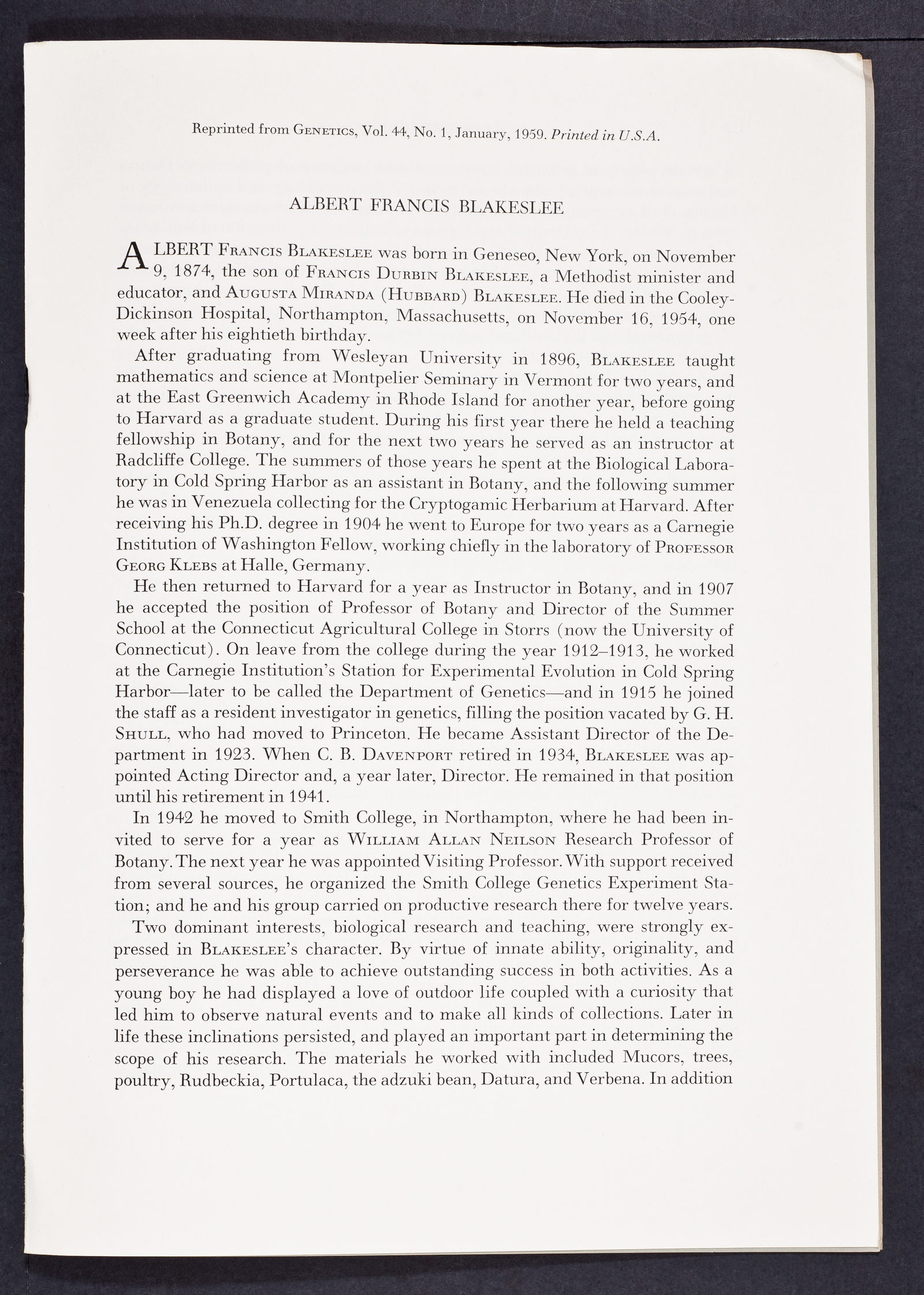 Reprinted from GENETICS, Vol. 44, No. 1, January, 1959. Printed in U.S.A.

ALBERT FRANCIS BLAKESLEE

ALBERT FRANCIS BLAKESLEE was born in Geneseo, New York, on November 9, 1874, the son of FRANCIS DURBIN BLAKESLEE, a Methodist minister and educator, and AUGUSTA MIRANDA (HUBBARD) BLAKESLEE. He died in the Cooley-Dickinson Hospital, Northampton, Massachusetts, on November 16, 1954, one week after his eightieth birthday.

After graduating from Wesleyan University in 1896, BLAKESLEE taught mathematics and science at Montpelier Seminary in Vermont for two years, and at the East Greenwich Academy in Rhode Island for another year, before going to Harvard as a graduate student. During his first year there he held a teaching fellowship in Botany, and for the next two years he served as an instructor at Radcliffe College. The summers of those years he spent at the Biological Laboratory in Cold Spring Harbor as an assistant in Botany, and the following summer he was in Venezuela collecting for the Cryptogamic Herbarium at Harvard. After receiving his Ph.D. degree in 1904 he went to Europe for two years as a Carnegie Institution of Washington Fellow, working chiefly in the laboratory of PROFESSOR GEORG KLEBS at Halle, Germany.

He then returned to Harvard for a year as Instructor in Botany, and in 1907 he accepted the position of Professor of Botany and Director of the Summer School at the Connecticut Agricultural College in Storrs (now the University of Connecticut). On leave from the college during the year 1912–1913, he worked at the Carnegie Institution's Station for Experimental Evolution in Cold Spring Harbor—later to be called the Department of Genetics—and in 1915 he joined the staff as a resident investigator in genetics, filling the position vacated by G. H. SHULL, who had moved to Princeton. He became Assistant Director of the Department in 1923. When C. B. DAVENPORT retired in 1934, BLAKESLEE was appointed Acting Director and, a year later, Director. He remained in that position until his retirement in 1941.

In 1942 he moved to Smith College, in Northampton, where he had been invited to serve for a year as WILLIAM ALLAN NEILSON Research Professor of Botany. The next year he was appointed Visiting Professor. With support received from several sources, he organized the Smith College Genetics Experiment Station; and he and his group carried on productive research there for twelve years.

Two dominant interests, biological research and teaching, were strongly expressed in BLAKESLEE's character. By virtue of innate ability, originality, and perseverance he was able to achieve outstanding success in both activities. As a young boy he had displayed a love of outdoor life coupled with a curiosity that led him to observe natural events and to make all kinds of collections. Later in life these inclinations persisted, and played an important part in determining the scope of his research. The materials he worked with included Mucors, trees, poultry, Rudbeckia, Portulaca, the adzuki bean, Datura, and Verbena. In addition